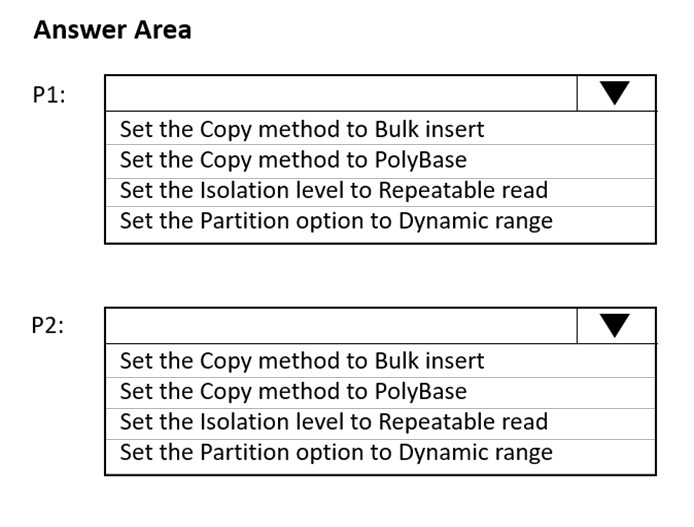 Answer Area

P1:

Set the Copy method to Bulk insert
Set the Copy method to PolyBase
Set the Isolation level to Repeatable read
Set the Partition option to Dynamic range

P2:

Set the Copy method to Bulk insert
Set the Copy method to PolyBase
Set the Isolation level to Repeatable read
Set the Partition option to Dynamic range